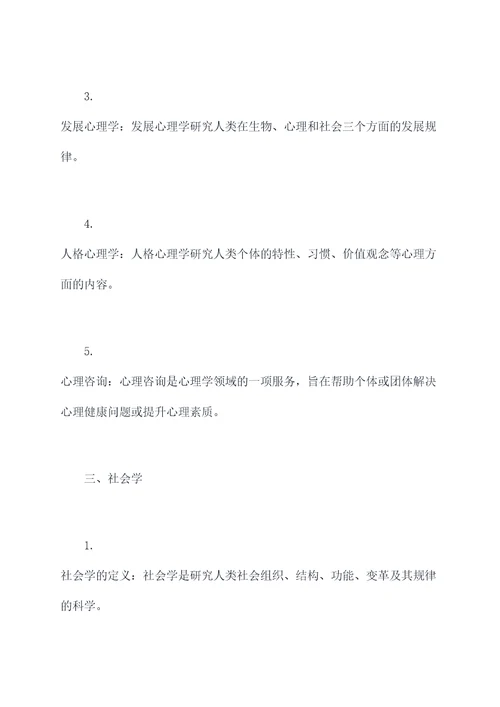 3.

发展心理学：发展心理学研究人类在生物、心理和社会三个方面的发展规律。

4.

人格心理学：人格心理学研究人类个体的特性、习惯、价值观念等心理方面的内容。

5.

心理咨询：心理咨询是心理学领域的一项服务，旨在帮助个体或团体解决心理健康问题或提升心理素质。

三、社会学

1.

社会学的定义：社会学是研究人类社会组织、结构、功能、变革及其规律的科学。